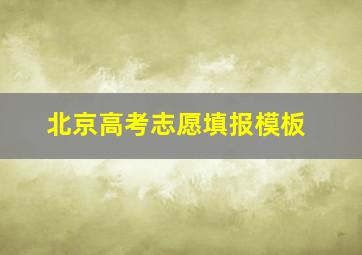 北京高考志愿填报模板